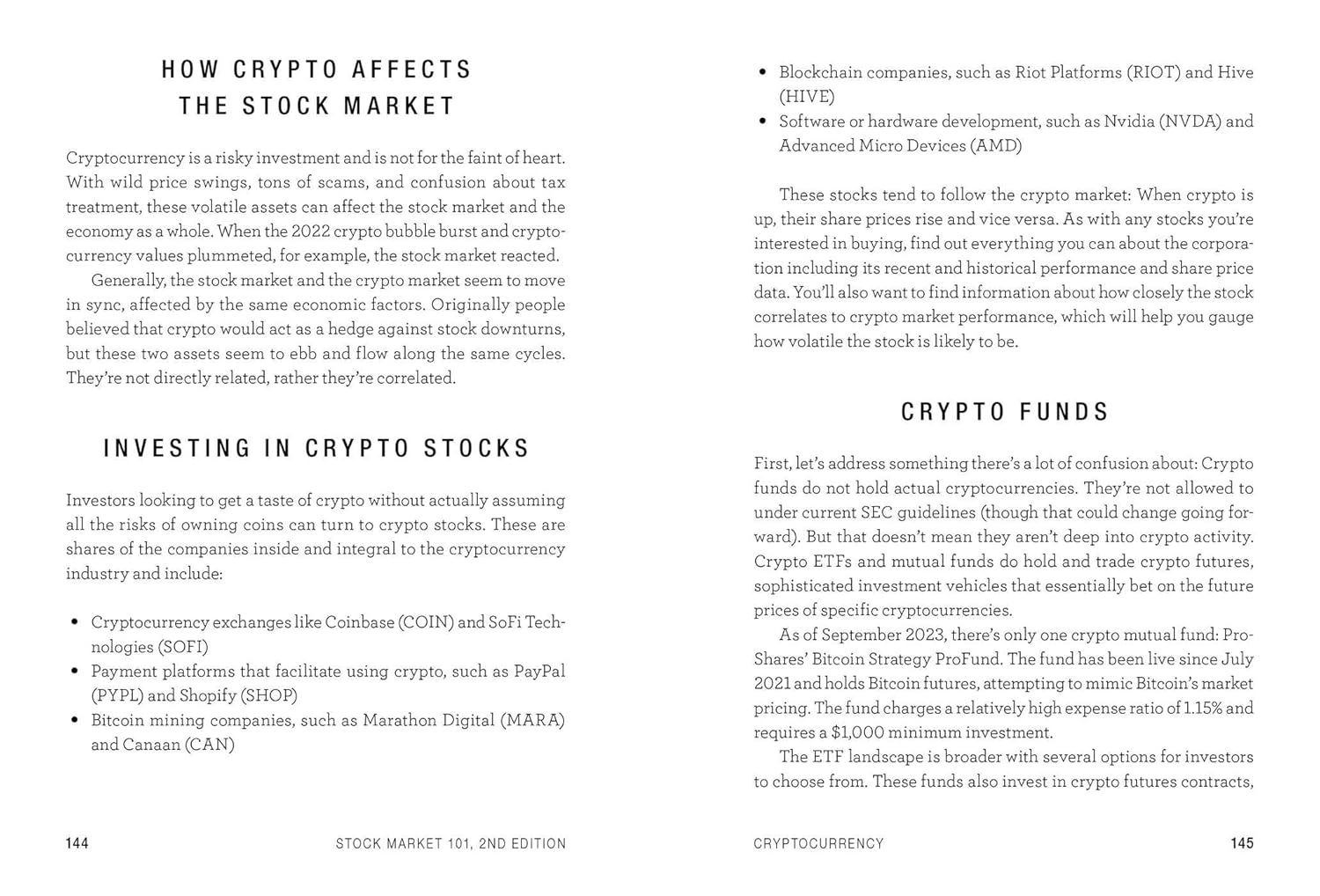 HOW CRYPTO AFFECTS THE STOCK MARKET

Cryptocurrency is a risky investment and is not for the faint of heart. With wild price swings, tons of scams, and confusion about tax treatment, these volatile assets can affect the stock market and the economy as a whole. When the 2022 crypto bubble burst and cryptocurrency values plummeted, for example, the stock market reacted.

Generally, the stock market and the crypto market seem to move in sync, affected by the same economic factors. Originally people believed that crypto would act as a hedge against stock downturns, but these two assets seem to ebb and flow along the same cycles. They're not directly related, rather they're correlated.

INVESTING IN CRYPTO STOCKS

Investors looking to get a taste of crypto without actually assuming all the risks of owning coins can turn to crypto stocks. These are shares of the companies inside and integral to the cryptocurrency industry and include:

• Cryptocurrency exchanges like Coinbase (COIN) and SoFi Technologies (SOFI)
• Payment platforms that facilitate using crypto, such as PayPal (PYPL) and Shopify (SHOP)
• Bitcoin mining companies, such as Marathon Digital (MARA) and Canaan (CAN)

144 STOCK MARKET 101, 2ND EDITION

• Blockchain companies, such as Riot Platforms (RIOT) and Hive (HIVE)
• Software or hardware development, such as Nvidia (NVDA) and Advanced Micro Devices (AMD)

These stocks tend to follow the crypto market: When crypto is up, their share prices rise and vice versa. As with any stocks you're interested in buying, find out everything you can about the corporation including its recent and historical performance and share price data. You'll also want to find information about how closely the stock correlates to crypto market performance, which will help you gauge how volatile the stock is likely to be.

CRYPTO FUNDS

First, let's address something there's a lot of confusion about: Crypto funds do not hold actual cryptocurrencies. They're not allowed to under current SEC guidelines (though that could change going forward). But that doesn't mean they aren't deep into crypto activity. Crypto ETFs and mutual funds do hold and trade crypto futures, sophisticated investment vehicles that essentially bet on the future prices of specific cryptocurrencies.

As of September 2023, there's only one crypto mutual fund: ProShares' Bitcoin Strategy ProFund. The fund has been live since July 2021 and holds Bitcoin futures, attempting to mimic Bitcoin's market pricing. The fund charges a relatively high expense ratio of 1.15% and requires a $1,000 minimum investment.

The ETF landscape is broader with several options for investors to choose from. These funds also invest in crypto futures contracts,

CRYPTOCURRENCY 145